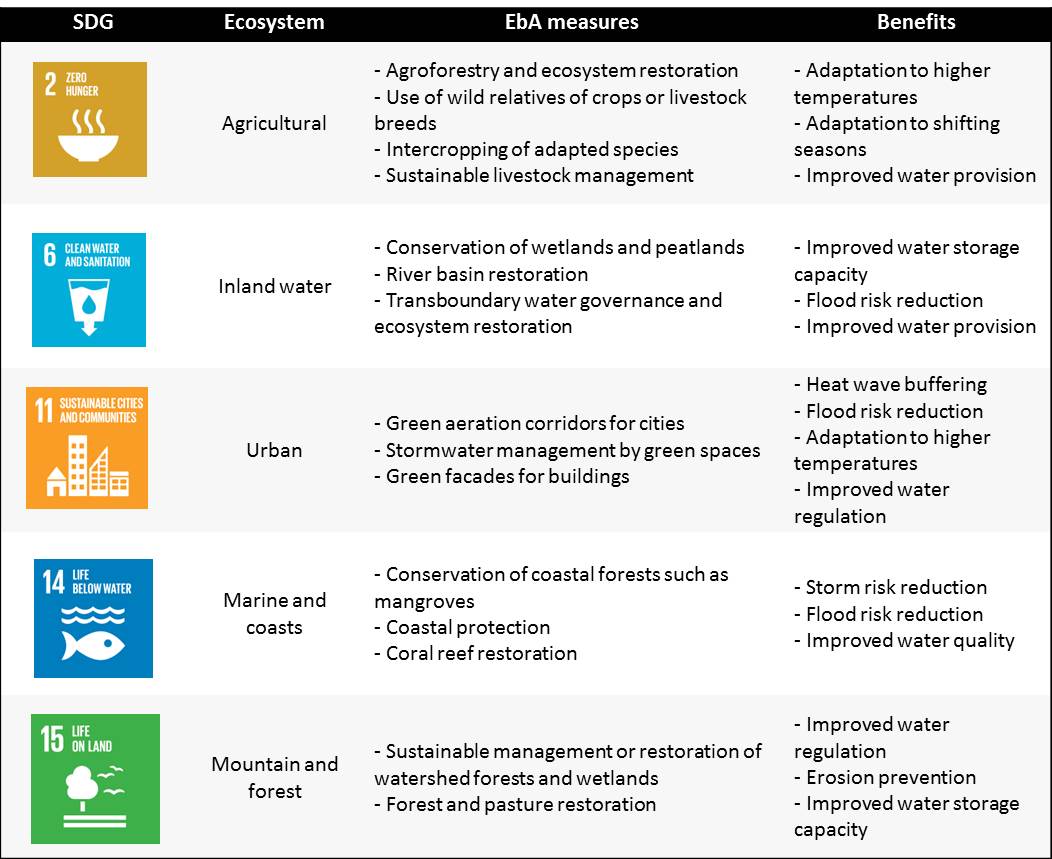 | SDG | Ecosystem | EbA measures | Benefits |
|---|---|---|---|
| 2 ZERO HUNGER | Agricultural | - Agroforestry and ecosystem restoration - Use of wild relatives of crops or livestock breeds - Intercropping of adapted species - Sustainable livestock management | - Adaptation to higher temperatures - Adaptation to shifting seasons - Improved water provision |
| 6 CLEAN WATER AND SANITATION | Inland water | - Conservation of wetlands and peatlands - River basin restoration - Transboundary water governance and ecosystem restoration | - Improved water storage capacity - Flood risk reduction - Improved water provision |
| 11 SUSTAINABLE CITIES AND COMMUNITIES | Urban | - Green aeration corridors for cities - Stormwater management by green spaces - Green facades for buildings | - Heat wave buffering - Flood risk reduction - Adaptation to higher temperatures - Improved water regulation |
| 14 LIFE BELOW WATER | Marine and coasts | - Conservation of coastal forests such as mangroves - Coastal protection - Coral reef restoration | - Storm risk reduction - Flood risk reduction - Improved water quality |
| 15 LIFE ON LAND | Mountain and forest | - Sustainable management or restoration of watershed forests and wetlands - Forest and pasture restoration | - Improved water regulation - Erosion prevention - Improved water storage capacity |